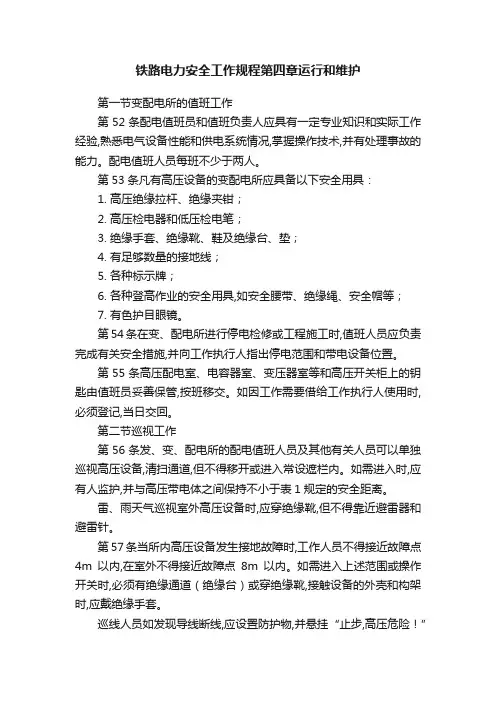 铁路电力安全工作规程第四章运行和维护

第一节变配电所的值班工作

第 52 条配电值班员和值班负责人应具有一定专业知识和实际工作经验,熟悉电气设备性能和供电系统情况,掌握操作技术,并有处理事故的能力。配电值班人员每班不少于两人。

第 53 条凡有高压设备的变配电所应具备以下安全用具：

1. 高压绝缘拉杆、绝缘夹钳；

2. 高压检电器和低压检电笔；

3. 绝缘手套、绝缘靴、鞋及绝缘台、垫；

4. 有足够数量的接地线；

5. 各种标示牌；

6. 各种登高作业的安全用具,如安全腰带、绝缘绳、安全帽等；

7. 有色护目眼镜。

第 54 条在变、配电所进行停电检修或工程施工时,值班人员应负责完成有关安全措施,并向工作执行人指出停电范围和带电设备位置。

第 55 条高压配电室、电容器室、变压器室等和高压开关柜上的钥匙由值班员妥善保管,按班移交。如因工作需要借给工作执行人使用时,必须登记,当日交回。

第二节巡视工作

第 56 条发、变、配电所的配电值班人员及其他有关人员可以单独巡视高压设备,清扫通道,但不得移开或进入常设遮栏内。如需进入时,应有人监护,并与高压带电体之间保持不小于表 1 规定的安全距离。

雷、雨天气巡视室外高压设备时,应穿绝缘靴,但不得靠近避雷器和避雷针。

第 57 条当所内高压设备发生接地故障时,工作人员不得接近故障点 4m 以内,在室外不得接近故障点 8m 以内。如需进入上述范围或操作开关时,必须有绝缘通道（绝缘台）或穿绝缘靴,接触设备的外壳和构架时,应戴绝缘手套。

巡线人员如发现导线断线,应设置防护物,并悬挂“止步,高压危险！”